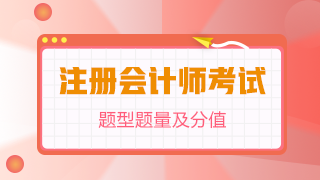 注册会计师考试

题型题量及分值